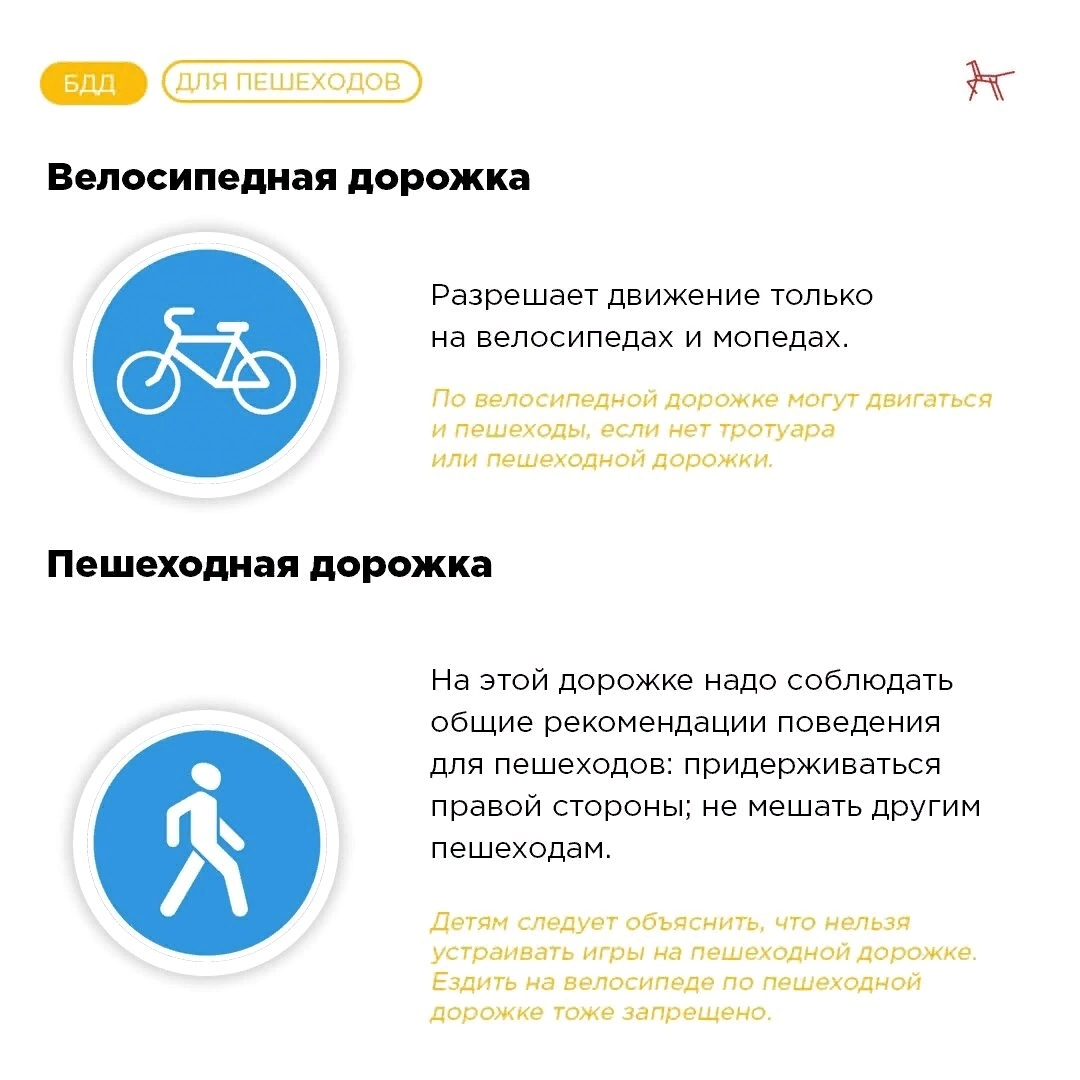 БДД
ДЛЯ ПЕШЕХОДОВ

Велосипедная дорожка

Разрешает движение только на велосипедах и мопедах.

По велосипедной дорожке могут двигаться и пешеходы, если нет тротуара или пешеходной дорожки.

Пешеходная дорожка

На этой дорожке надо соблюдать общие рекомендации поведения для пешеходов: придерживаться правой стороны; не мешать другим пешеходам.

Детям следует объяснить, что нельзя устраивать игры на пешеходной дорожке. Ездить на велосипеде по пешеходной дорожке тоже запрещено.